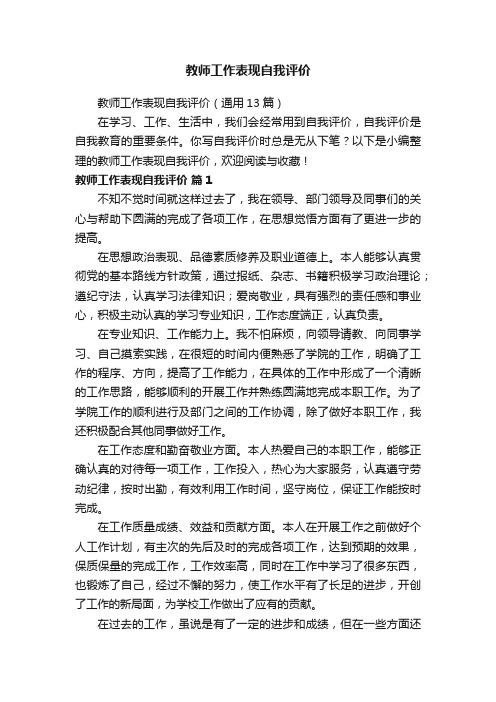 教师工作表现自我评价

教师工作表现自我评价（通用13篇）

在学习、工作、生活中，我们会经常用到自我评价，自我评价是自我教育的重要条件。你写自我评价时总是无从下笔？以下是小编整理的教师工作表现自我评价，欢迎阅读与收藏！

教师工作表现自我评价 篇1

不知不觉时间就这样过去了，我在领导、部门领导及同事们的关心与帮助下圆满的完成了各项工作，在思想觉悟方面有了更进一步的提高。

在思想政治表现、品德素质修养及职业道德上。本人能够认真贯彻党的基本路线方针政策，通过报纸、杂志、书籍积极学习政治理论；遵纪守法，认真学习法律知识；爱岗敬业，具有强烈的责任感和事业心，积极主动认真的学习专业知识，工作态度端正，认真负责。

在专业知识、工作能力上。我不怕麻烦，向领导请教、向同事学习、自己摸索实践，在很短的时间内便熟悉了学院的工作，明确了工作的程序、方向，提高了工作能力，在具体的工作中形成了一个清晰的工作思路，能够顺利的开展工作并熟练圆满地完成本职工作。为了学院工作的顺利进行及部门之间的工作协调，除了做好本职工作，我还积极配合其他同事做好工作。

在工作态度和勤奋敬业方面。本人热爱自己的本职工作，能够正确认真的对待每一项工作，工作投入，热心为大家服务，认真遵守劳动纪律，按时出勤，有效利用工作时间，坚守岗位，保证工作能按时完成。

在工作质量成绩、效益和贡献方面。本人在开展工作之前做好个人工作计划，有主次的先后及时的完成各项工作，达到预期的效果，保质保量的完成工作，工作效率高，同时在工作中学习了很多东西，也锻炼了自己，经过不懈的努力，使工作水平有了长足的进步，开创了工作的新局面，为学校工作做出了应有的贡献。

在过去的工作，虽说是有了一定的进步和成绩，但在一些方面还